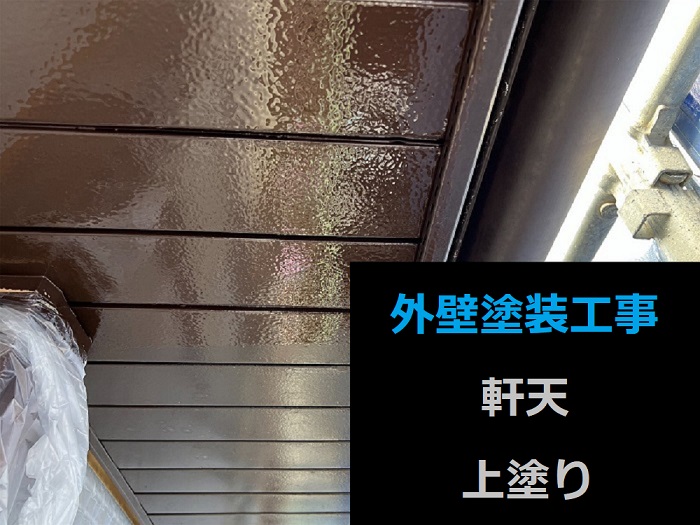 外壁塗装工事

軒天

上塗り